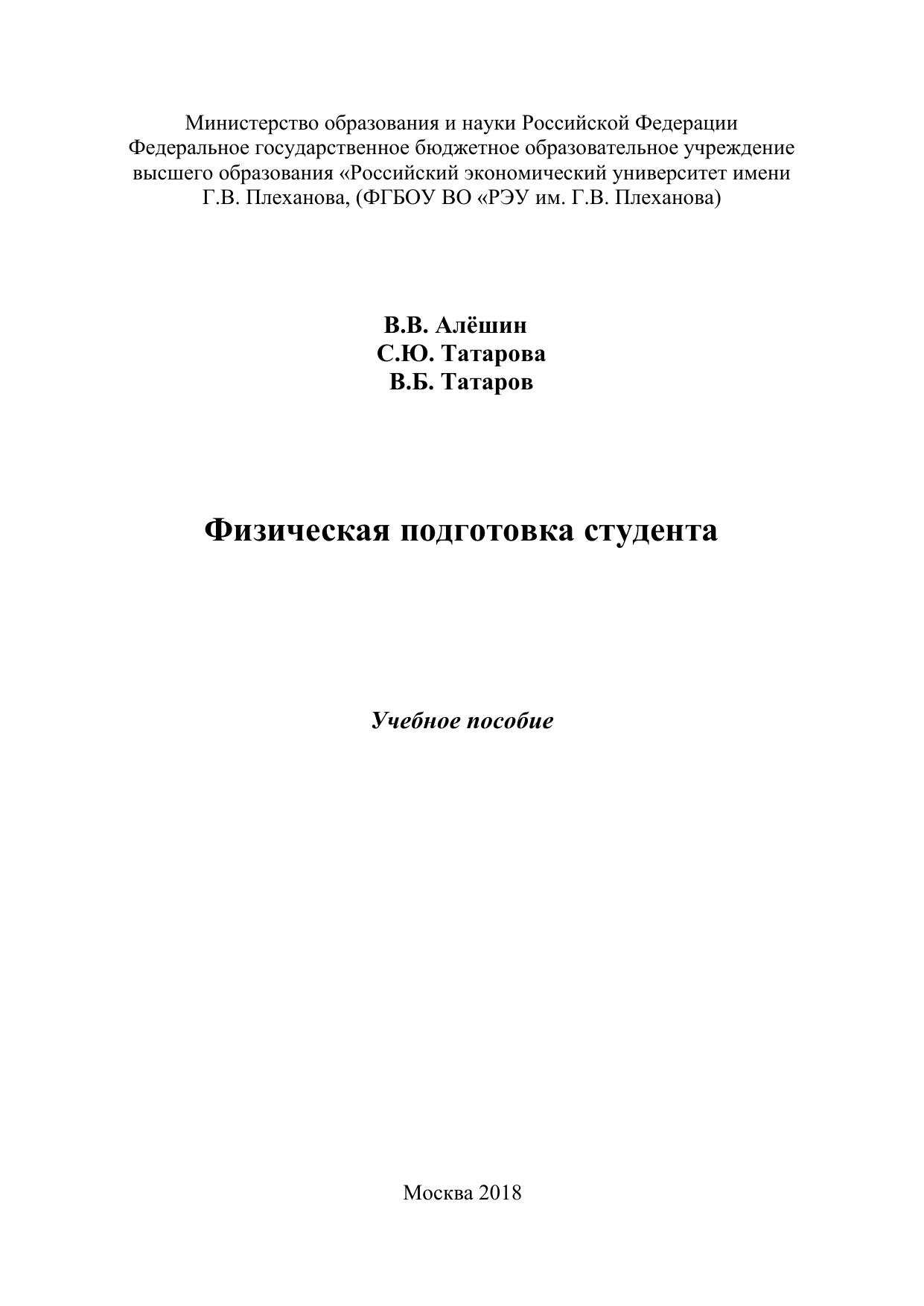 Министерство образования и науки Российской Федерации
Федеральное государственное бюджетное образовательное учреждение
высшего образования «Российский экономический университет имени
Г.В. Плеханова, (ФГБОУ ВО «РЭУ им. Г.В. Плеханова)

В.В. Алёшин
С.Ю. Татарова
В.Б. Татаров

Физическая подготовка студента

Учебное пособие

Москва 2018